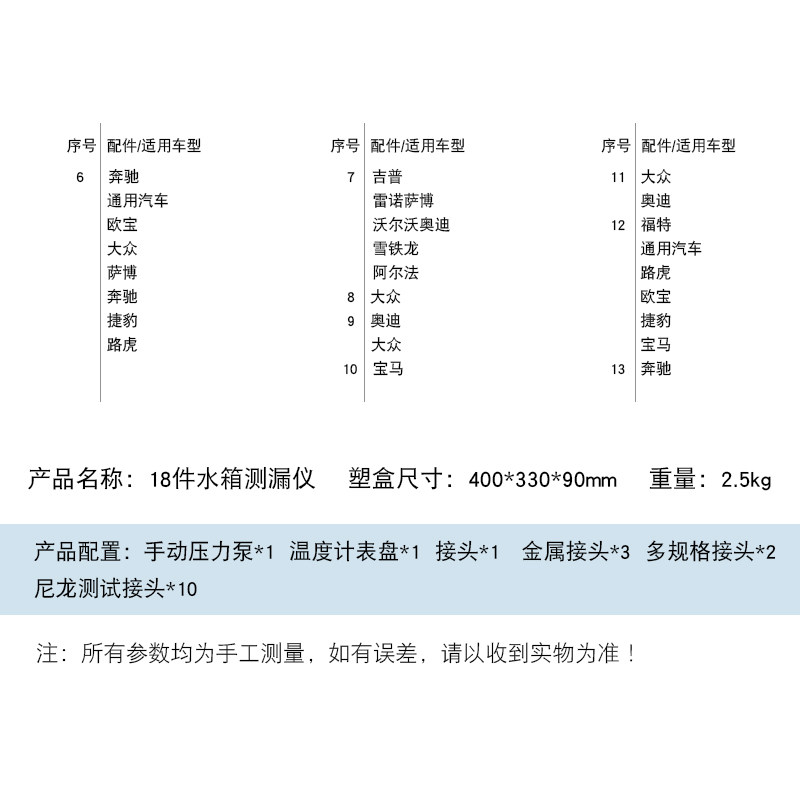 | 序号 | 配件/适用车型 |
|---|---|
| 6 | 奔驰 |
| | 通用汽车 |
| | 欧宝 |
| | 大众 |
| | 萨博 |
| | 奔驰 |
| | 捷豹 |
| | 路虎 |

| 序号 | 配件/适用车型 |
|---|---|
| 7 | 吉普 |
| | 雷诺萨博 |
| | 沃尔沃奥迪 |
| | 雪铁龙 |
| | 阿尔法 |
| 8 | 大众 |
| 9 | 奥迪 |
| | 大众 |
| 10 | 宝马 |

| 序号 | 配件/适用车型 |
|---|---|
| 11 | 大众 |
| | 奥迪 |
| 12 | 福特 |
| | 通用汽车 |
| | 路虎 |
| | 欧宝 |
| | 捷豹 |
| | 宝马 |
| 13 | 奔驰 |

产品名称：18件水箱测漏仪　塑盒尺寸：400*330*90mm　重量：2.5kg

产品配置：手动压力泵*1 温度计表盘*1 接头*1 金属接头*3 多规格接头*2 尼龙测试接头*10

注：所有参数均为手工测量，如有误差，请以收到实物为准！